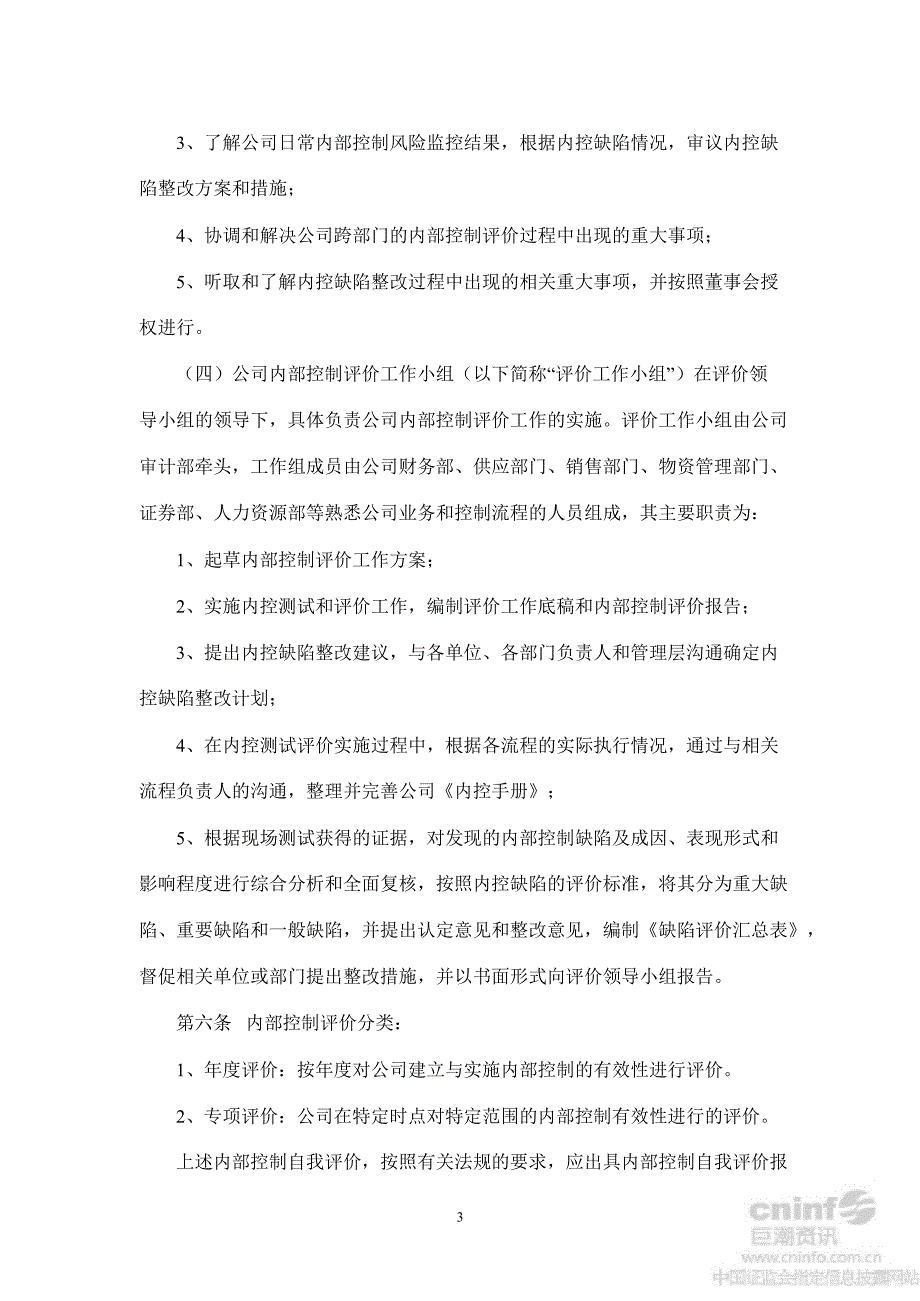 3、了解公司日常内部控制风险监控结果，根据内控缺陷情况，审议内控缺陷整改方案和措施；

4、协调和解决公司跨部门的内部控制评价过程中出现的重大事项；

5、听取和了解内控缺陷整改过程中出现的相关重大事项，并按照董事会授权进行。

（四）公司内部控制评价工作小组（以下简称“评价工作小组”）在评价领导小组的领导下，具体负责公司内部控制评价工作的实施。评价工作小组由公司审计部牵头，工作组成员由公司财务部、供应部门、销售部门、物资管理部门、证券部、人力资源部等熟悉公司业务和控制流程的人员组成，其主要职责为：

1、起草内部控制评价工作方案；

2、实施内控测试和评价工作，编制评价工作底稿和内部控制评价报告；

3、提出内控缺陷整改建议，与各单位、各部门负责人和管理层沟通确定内控缺陷整改计划；

4、在内控测试评价实施过程中，根据各流程的实际执行情况，通过与相关流程负责人的沟通，整理并完善公司《内控手册》；

5、根据现场测试获得的证据，对发现的内部控制缺陷及成因、表现形式和影响程度进行综合分析和全面复核，按照内控缺陷的评价标准，将其分为重大缺陷、重要缺陷和一般缺陷，并提出认定意见和整改意见，编制《缺陷评价汇总表》，督促相关单位或部门提出整改措施，并以书面形式向评价领导小组报告。

第六条 内部控制评价分类：

1、年度评价：按年度对公司建立与实施内部控制的有效性进行评价。

2、专项评价：公司在特定时点对特定范围的内部控制有效性进行的评价。

上述内部控制自我评价，按照有关法规的要求，应出具内部控制自我评价报

3

cninf 巨潮资讯 www.cninfo.com.cn 中国证监会指定信息披露网站